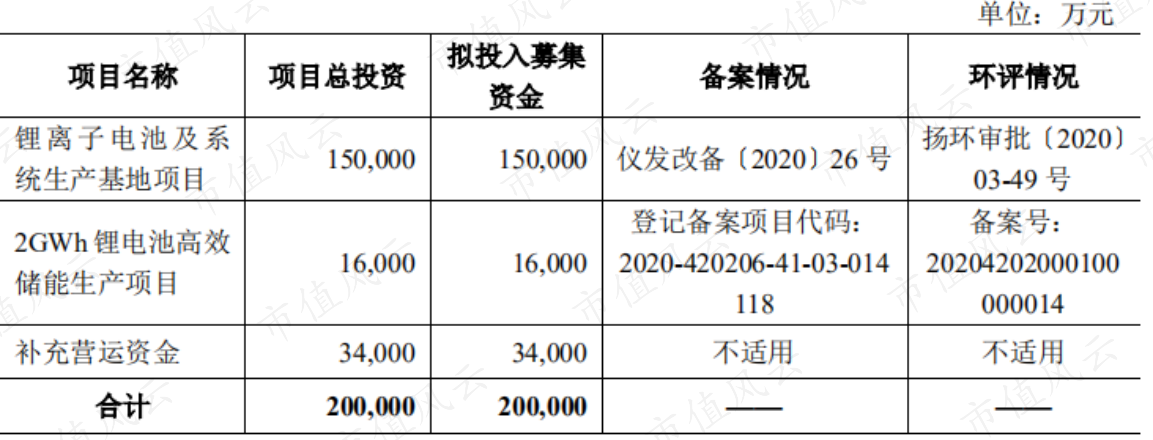 单位：万元

| 项目名称 | 项目总投资 | 拟投入募集资金 | 备案情况 | 环评情况 |
|---|---|---|---|---|
| 锂离子电池及系统生产基地项目 | 150,000 | 150,000 | 仪发改备〔2020〕26号 | 扬环审批〔2020〕03-49号 |
| 2GWh锂电池高效储能生产项目 | 16,000 | 16,000 | 登记备案项目代码：2020-420206-41-03-014118 | 备案号：20204202000100000014 |
| 补充营运资金 | 34,000 | 34,000 | 不适用 | 不适用 |
| 合计 | 200,000 | 200,000 | —— | —— |

市值风云